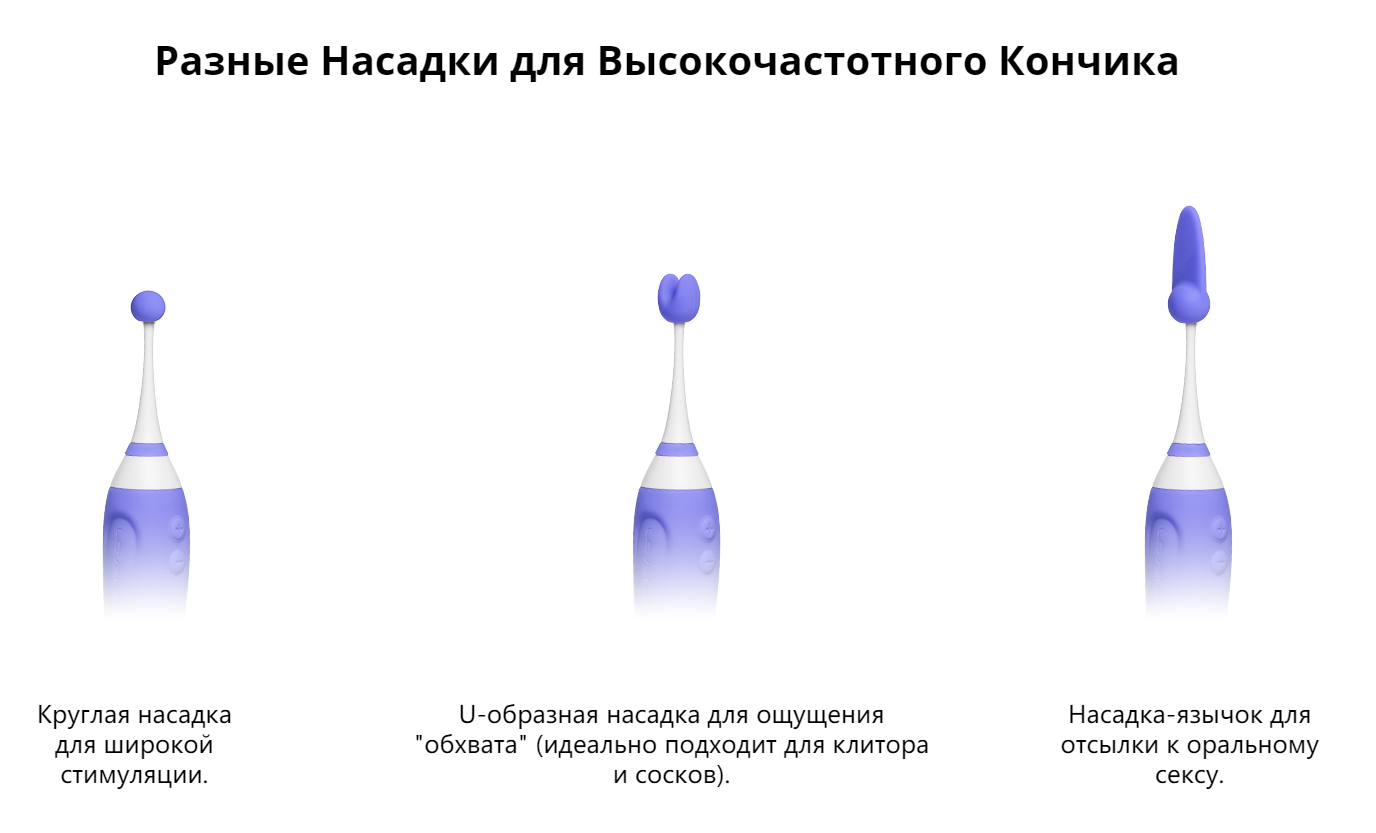 Разные Насадки для Высокочастотного Кончика

Круглая насадка для широкой стимуляции.

U-образная насадка для ощущения "обхвата" (идеально подходит для клитора и сосков).

Насадка-язычок для отсылки к оральному сексу.